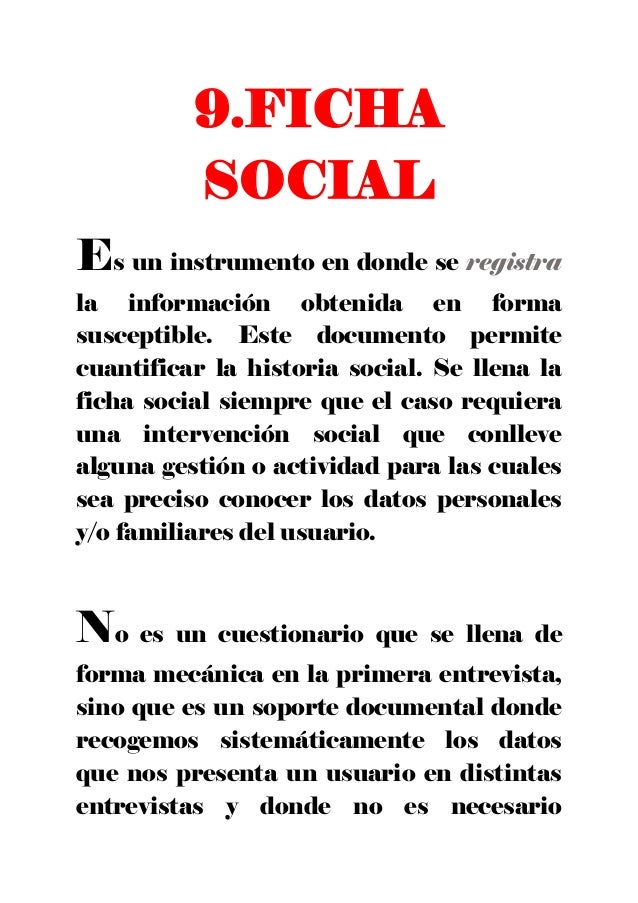 9.FICHA SOCIAL

Es un instrumento en donde se registra la información obtenida en forma susceptible. Este documento permite cuantificar la historia social. Se llena la ficha social siempre que el caso requiera una intervención social que conlleve alguna gestión o actividad para las cuales sea preciso conocer los datos personales y/o familiares del usuario.

No es un cuestionario que se llena de forma mecánica en la primera entrevista, sino que es un soporte documental donde recogemos sistemáticamente los datos que nos presenta un usuario en distintas entrevistas y donde no es necesario